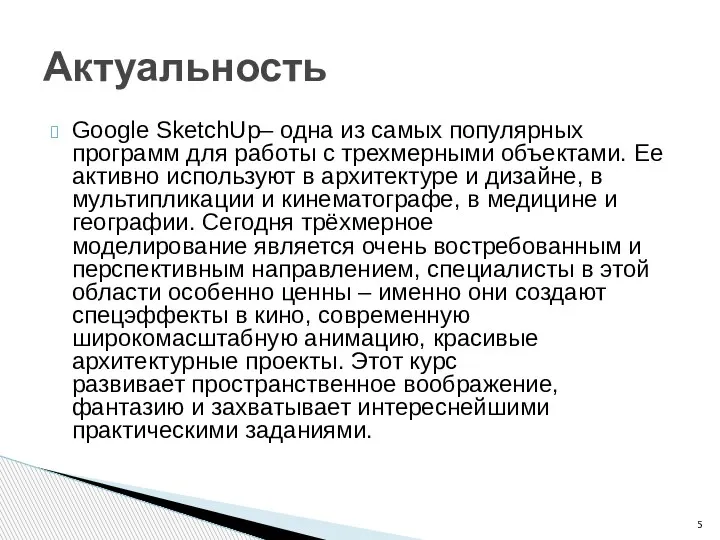 Актуальность

Google SketchUp– одна из самых популярных программ для работы с трехмерными объектами. Ее активно используют в архитектуре и дизайне, в мультипликации и кинематографе, в медицине и географии. Сегодня трёхмерное моделирование является очень востребованным и перспективным направлением, специалисты в этой области особенно ценны – именно они создают спецэффекты в кино, современную широкомасштабную анимацию, красивые архитектурные проекты. Этот курс развивает пространственное воображение, фантазию и захватывает интереснейшими практическими заданиями.

5